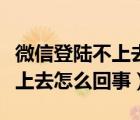 微信登陆不上去
上去怎么回事）